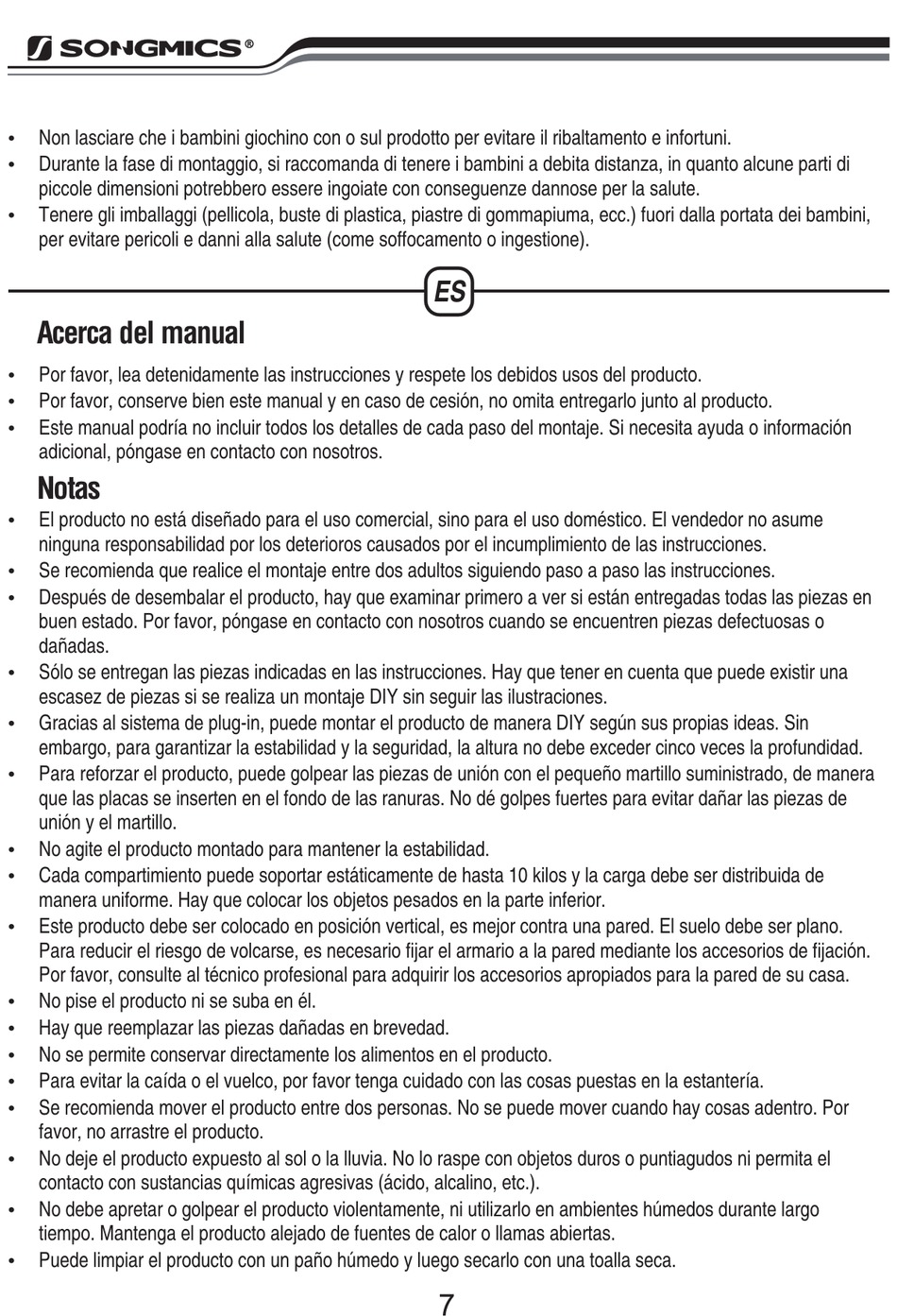 SONGMICS®

• Non lasciare che i bambini giochino con o sul prodotto per evitare il ribaltamento e infortuni.
• Durante la fase di montaggio, si raccomanda di tenere i bambini a debita distanza, in quanto alcune parti di piccole dimensioni potrebbero essere ingoiate con conseguenze dannose per la salute.
• Tenere gli imballaggi (pellicola, buste di plastica, piastre di gommapiuma, ecc.) fuori dalla portata dei bambini, per evitare pericoli e danni alla salute (come soffocamento o ingestione).

ES

Acerca del manual

• Por favor, lea detenidamente las instrucciones y respete los debidos usos del producto.
• Por favor, conserve bien este manual y en caso de cesión, no omita entregarlo junto al producto.
• Este manual podría no incluir todos los detalles de cada paso del montaje. Si necesita ayuda o información adicional, póngase en contacto con nosotros.

Notas

• El producto no está diseñado para el uso comercial, sino para el uso doméstico. El vendedor no asume ninguna responsabilidad por los deterioros causados por el incumplimiento de las instrucciones.
• Se recomienda que realice el montaje entre dos adultos siguiendo paso a paso las instrucciones.
• Después de desembalar el producto, hay que examinar primero a ver si están entregadas todas las piezas en buen estado. Por favor, póngase en contacto con nosotros cuando se encuentren piezas defectuosas o dañadas.
• Sólo se entregan las piezas indicadas en las instrucciones. Hay que tener en cuenta que puede existir una escasez de piezas si se realiza un montaje DIY sin seguir las ilustraciones.
• Gracias al sistema de plug-in, puede montar el producto de manera DIY según sus propias ideas. Sin embargo, para garantizar la estabilidad y la seguridad, la altura no debe exceder cinco veces la profundidad.
• Para reforzar el producto, puede golpear las piezas de unión con el pequeño martillo suministrado, de manera que las placas se inserten en el fondo de las ranuras. No dé golpes fuertes para evitar dañar las piezas de unión y el martillo.
• No agite el producto montado para mantener la estabilidad.
• Cada compartimiento puede soportar estáticamente de hasta 10 kilos y la carga debe ser distribuida de manera uniforme. Hay que colocar los objetos pesados en la parte inferior.
• Este producto debe ser colocado en posición vertical, es mejor contra una pared. El suelo debe ser plano. Para reducir el riesgo de volcarse, es necesario fijar el armario a la pared mediante los accesorios de fijación. Por favor, consulte al técnico profesional para adquirir los accesorios apropiados para la pared de su casa.
• No pise el producto ni se suba en él.
• Hay que reemplazar las piezas dañadas en brevedad.
• No se permite conservar directamente los alimentos en el producto.
• Para evitar la caída o el vuelco, por favor tenga cuidado con las cosas puestas en la estantería.
• Se recomienda mover el producto entre dos personas. No se puede mover cuando hay cosas adentro. Por favor, no arrastre el producto.
• No deje el producto expuesto al sol o la lluvia. No lo raspe con objetos duros o puntiagudos ni permita el contacto con sustancias químicas agresivas (ácido, alcalino, etc.).
• No debe apretar o golpear el producto violentamente, ni utilizarlo en ambientes húmedos durante largo tiempo. Mantenga el producto alejado de fuentes de calor o llamas abiertas.
• Puede limpiar el producto con un paño húmedo y luego secarlo con una toalla seca.

7